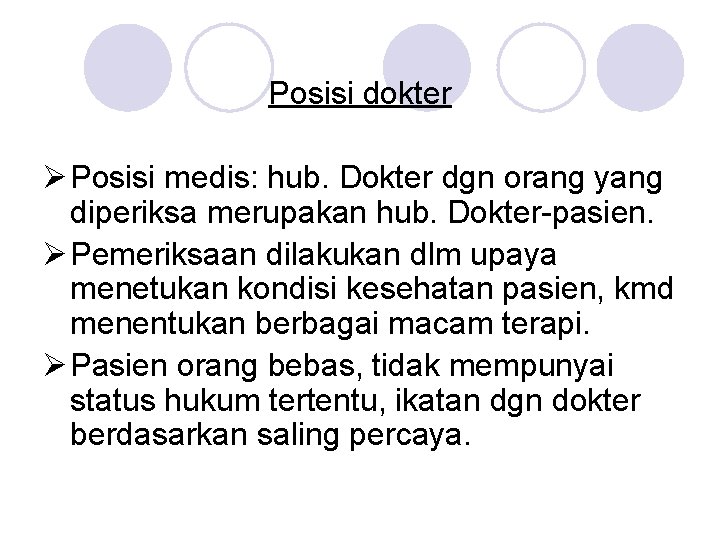 Posisi dokter

➢ Posisi medis: hub. Dokter dgn orang yang diperiksa merupakan hub. Dokter-pasien.

➢ Pemeriksaan dilakukan dlm upaya menetukan kondisi kesehatan pasien, kmd menentukan berbagai macam terapi.

➢ Pasien orang bebas, tidak mempunyai status hukum tertentu, ikatan dgn dokter berdasarkan saling percaya.